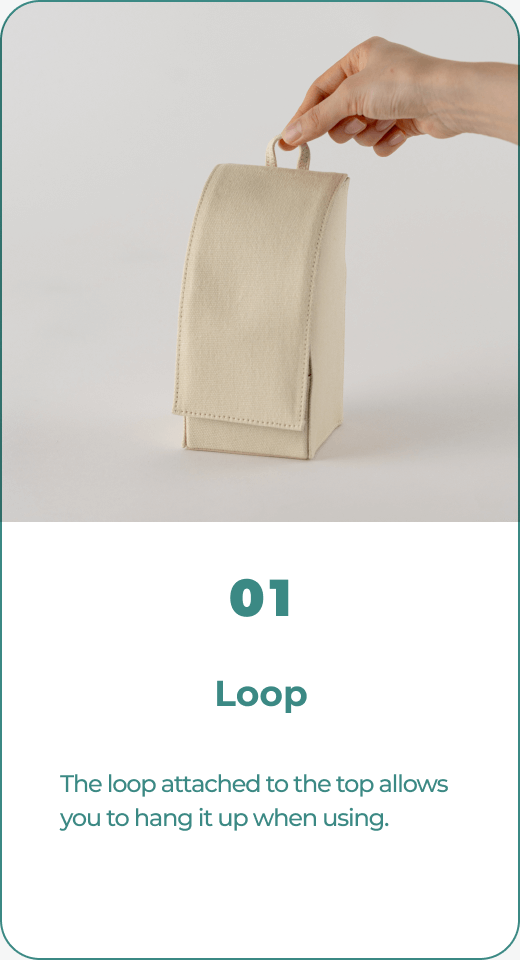 01

Loop

The loop attached to the top allows you to hang it up when using.